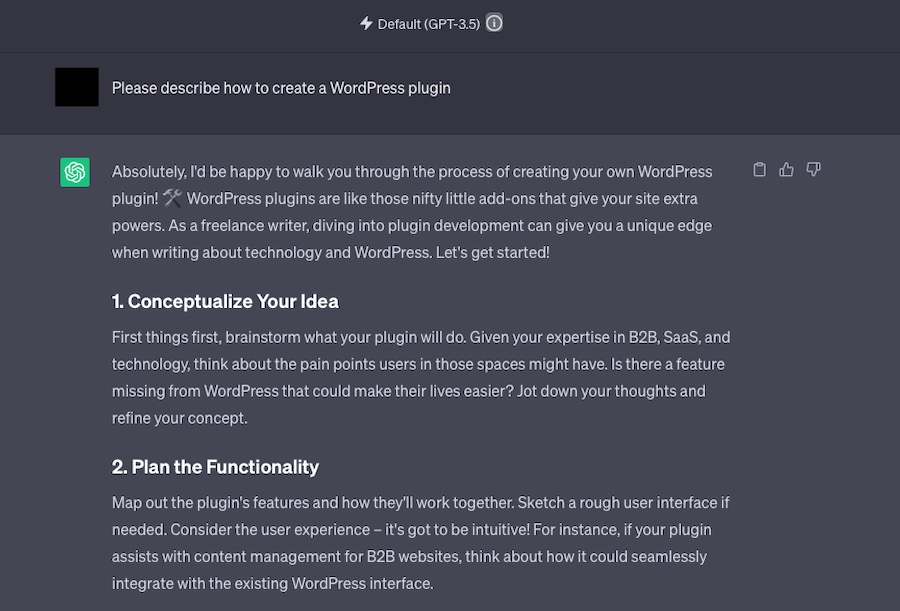 Default (GPT-3.5)

Please describe how to create a WordPress plugin

Absolutely, I'd be happy to walk you through the process of creating your own WordPress plugin! 🛠️ WordPress plugins are like those nifty little add-ons that give your site extra powers. As a freelance writer, diving into plugin development can give you a unique edge when writing about technology and WordPress. Let's get started!

1. Conceptualize Your Idea

First things first, brainstorm what your plugin will do. Given your expertise in B2B, SaaS, and technology, think about the pain points users in those spaces might have. Is there a feature missing from WordPress that could make their lives easier? Jot down your thoughts and refine your concept.

2. Plan the Functionality

Map out the plugin's features and how they'll work together. Sketch a rough user interface if needed. Consider the user experience – it's got to be intuitive! For instance, if your plugin assists with content management for B2B websites, think about how it could seamlessly integrate with the existing WordPress interface.